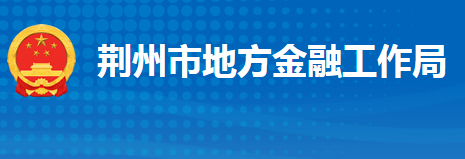 荆州市地方金融工作局